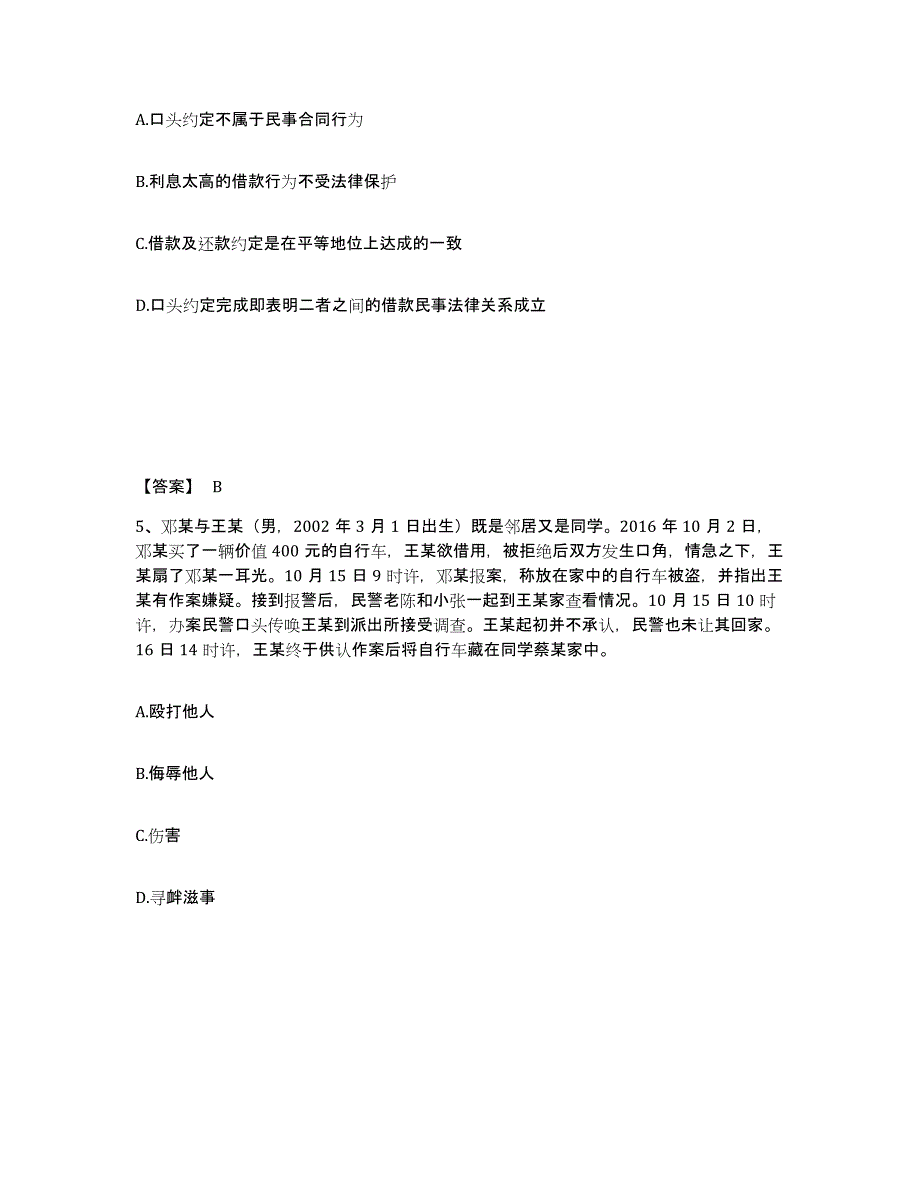 A.口头约定不属于民事合同行为

B.利息太高的借款行为不受法律保护

C.借款及还款约定是在平等地位上达成的一致

D.口头约定完成即表明二者之间的借款民事法律关系成立

【答案】 B

5、邓某与王某（男，2002 年 3 月 1 日出生）既是邻居又是同学。2016 年 10 月 2 日，邓某买了一辆价值 400 元的自行车，王某欲借用，被拒绝后双方发生口角，情急之下，王某扇了邓某一耳光。10 月 15 日 9 时许，邓某报案，称放在家中的自行车被盗，并指出王某有作案嫌疑。接到报警后，民警老陈和小张一起到王某家查看情况。10 月 15 日 10 时许，办案民警口头传唤王某到派出所接受调查。王某起初并不承认，民警也未让其回家。16 日 14 时许，王某终于供认作案后将自行车藏在同学蔡某家中。

A.殴打他人

B.侮辱他人

C.伤害

D.寻衅滋事